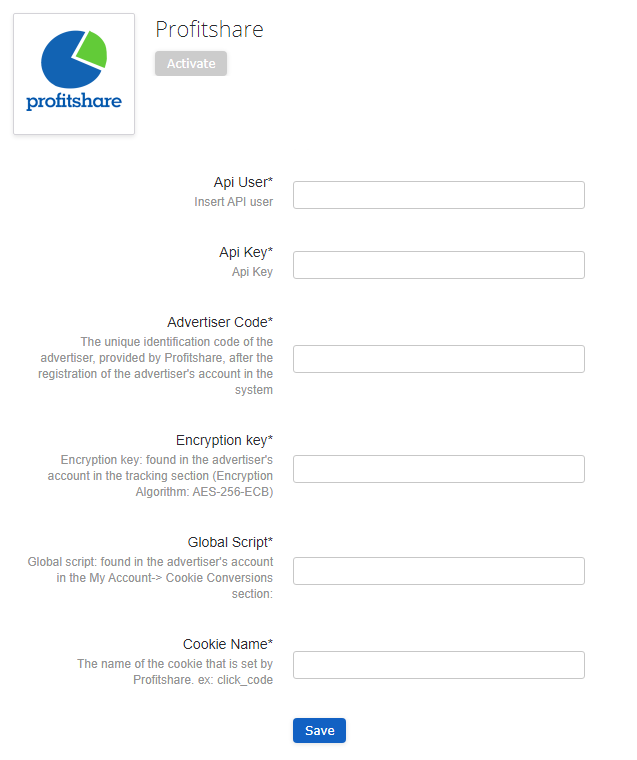 profitshare

Profitshare

Activate

Api User*
Insert API user

Api Key*
Api Key

Advertiser Code*
The unique identification code of the advertiser, provided by Profitshare, after the registration of the advertiser's account in the system

Encryption key*
Encryption key: found in the advertiser's account in the tracking section (Encryption Algorithm: AES-256-ECB)

Global Script*
Global script: found in the advertiser's account in the My Account-> Cookie Conversions section:

Cookie Name*
The name of the cookie that is set by Profitshare. ex: click_code

Save